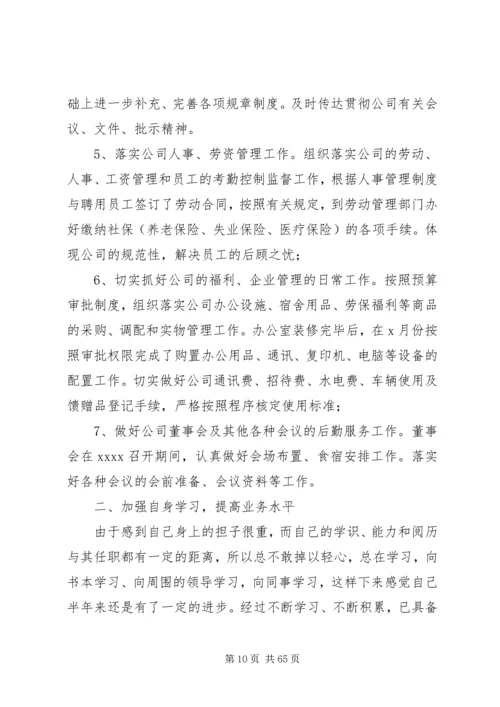 础上进一步补充、完善各项规章制度。及时传达贯彻公司有关会议、文件、批示精神。

5、落实公司人事、劳资管理工作。组织落实公司的劳动、人事、工资管理和员工的考勤控制监督工作，根据人事管理制度与聘用员工签订了劳动合同，按照有关规定，到劳动管理部门办好缴纳社保（养老保险、失业保险、医疗保险）的各项手续。体现公司的规范性，解决员工的后顾之忧；

6、切实抓好公司的福利、企业管理的日常工作。按照预算审批制度，组织落实公司办公设施、宿舍用品、劳保福利等商品的采购、调配和实物管理工作。办公室装修完毕后，在 x 月份按照审批权限完成了购置办公用品、通讯、复印机、电脑等设备的配置工作。切实做好公司通讯费、招待费、水电费、车辆使用及馈赠品登记手续，严格按照程序核定使用标准；

7、做好公司董事会及其他各种会议的后勤服务工作。董事会在 xxxx 召开期间，认真做好会场布置、食宿安排工作。落实好各种会议的会前准备、会议资料等工作。

二、加强自身学习，提高业务水平

由于感到自己身上的担子很重，而自己的学识、能力和阅历与其任职都有一定的距离，所以总不敢掉以轻心，总在学习，向书本学习、向周围的领导学习，向同事学习，这样下来感觉自己半年来还是有了一定的进步。经过不断学习、不断积累，已具备

第 10 页 共 65 页